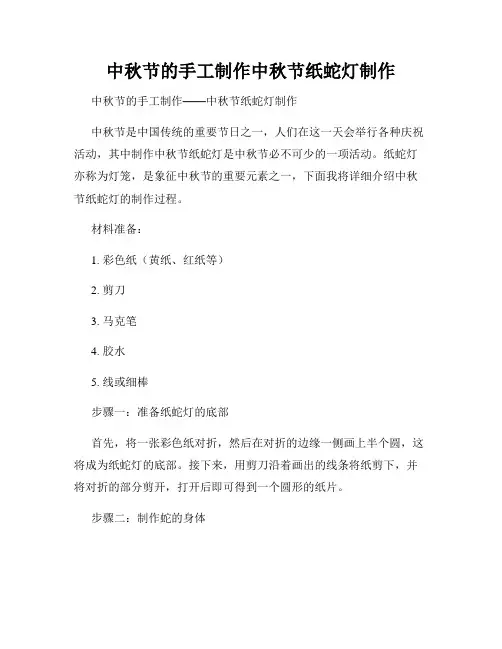 中秋节的手工制作中秋节纸蛇灯制作

中秋节的手工制作——中秋节纸蛇灯制作

中秋节是中国传统的重要节日之一，人们在这一天会举行各种庆祝活动，其中制作中秋节纸蛇灯是中秋节必不可少的一项活动。纸蛇灯亦称为灯笼，是象征中秋节的重要元素之一，下面我将详细介绍中秋节纸蛇灯的制作过程。

材料准备：

1. 彩色纸（黄纸、红纸等）

2. 剪刀

3. 马克笔

4. 胶水

5. 线或细棒

步骤一：准备纸蛇灯的底部

首先，将一张彩色纸对折，然后在对折的边缘一侧画上半个圆，这将成为纸蛇灯的底部。接下来，用剪刀沿着画出的线条将纸剪下，并将对折的部分剪开，打开后即可得到一个圆形的纸片。

步骤二：制作蛇的身体